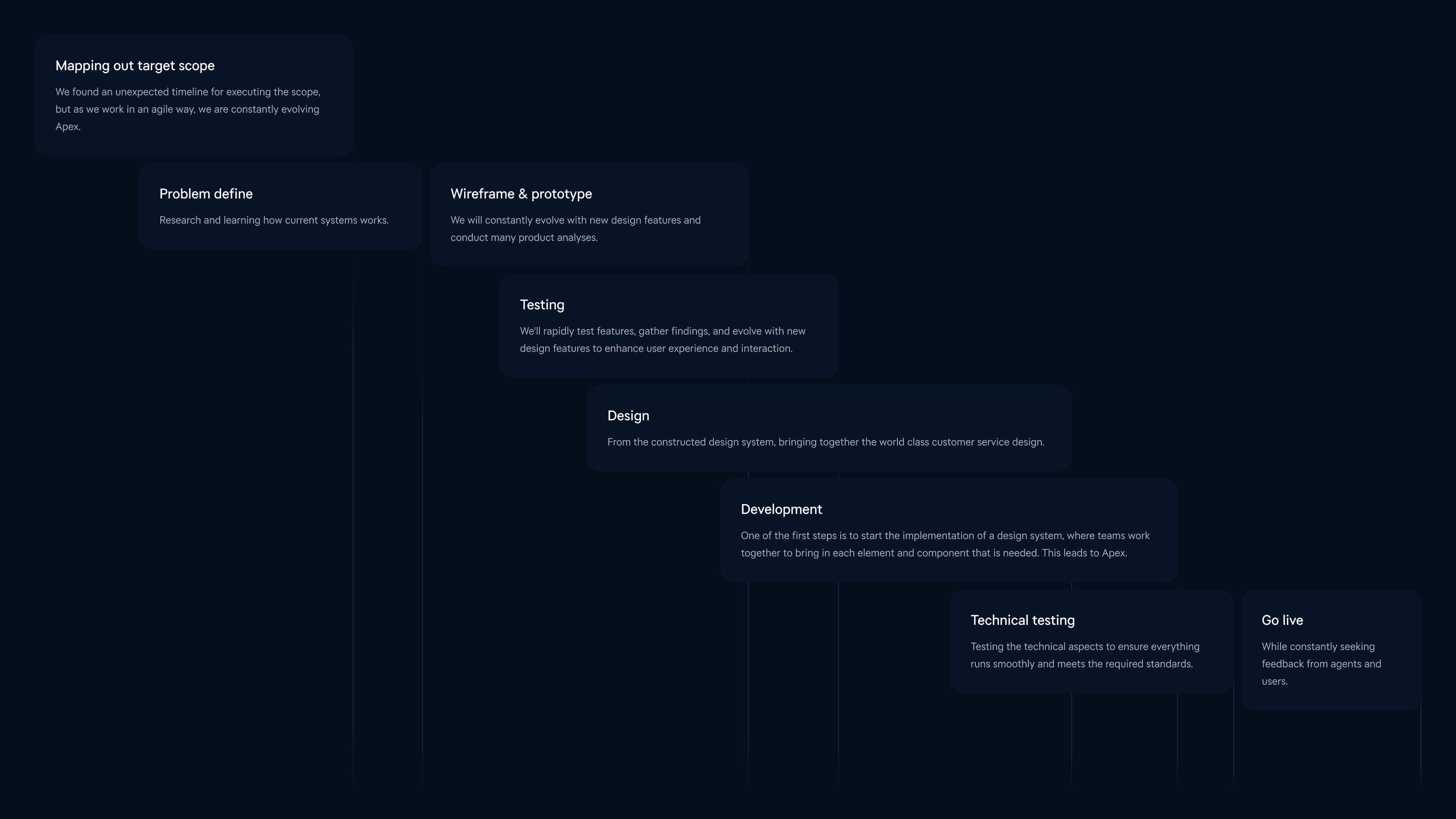 Mapping out target scope

We found an unexpected timeline for executing the scope, but as we work in an agile way, we are constantly evolving Apex.

Problem define

Research and learning how current systems works.

Wireframe & prototype

We will constantly evolve with new design features and conduct many product analyses.

Testing

We'll rapidly test features, gather findings, and evolve with new design features to enhance user experience and interaction.

Design

From the constructed design system, bringing together the world class customer service design.

Development

One of the first steps is to start the implementation of a design system, where teams work together to bring in each element and component that is needed. This leads to Apex.

Technical testing

Testing the technical aspects to ensure everything runs smoothly and meets the required standards.

Go live

While constantly seeking feedback from agents and users.